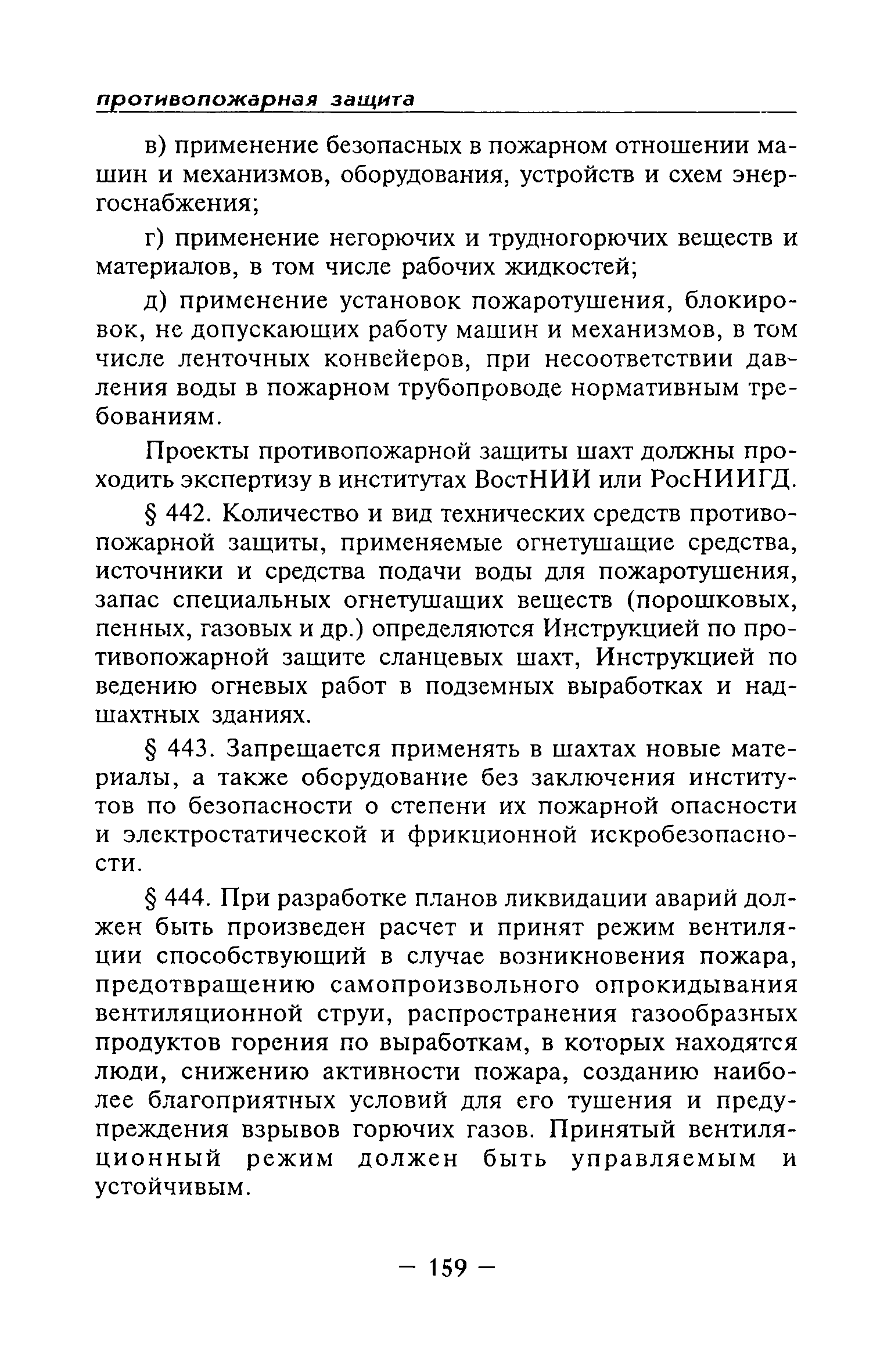 противопожарная защита

в) применение безопасных в пожарном отношении машин и механизмов, оборудования, устройств и схем энергоснабжения;

г) применение негорючих и трудногорючих веществ и материалов, в том числе рабочих жидкостей;

д) применение установок пожаротушения, блокировок, не допускающих работу машин и механизмов, в том числе ленточных конвейеров, при несоответствии давления воды в пожарном трубопроводе нормативным требованиям.

Проекты противопожарной защиты шахт должны проходить экспертизу в институтах ВостНИИ или РосНИИГД.

§ 442. Количество и вид технических средств противопожарной защиты, применяемые огнетушащие средства, источники и средства подачи воды для пожаротушения, запас специальных огнетушащих веществ (порошковых, пенных, газовых и др.) определяются Инструкцией по противопожарной защите сланцевых шахт, Инструкцией по ведению огневых работ в подземных выработках и надшахтных зданиях.

§ 443. Запрещается применять в шахтах новые материалы, а также оборудование без заключения институтов по безопасности о степени их пожарной опасности и электростатической и фрикционной искробезопасности.

§ 444. При разработке планов ликвидации аварий должен быть произведен расчет и принят режим вентиляции способствующий в случае возникновения пожара, предотвращению самопроизвольного опрокидывания вентиляционной струи, распространения газообразных продуктов горения по выработкам, в которых находятся люди, снижению активности пожара, созданию наиболее благоприятных условий для его тушения и предупреждения взрывов горючих газов. Принятый вентиляционный режим должен быть управляемым и устойчивым.

— 159 —